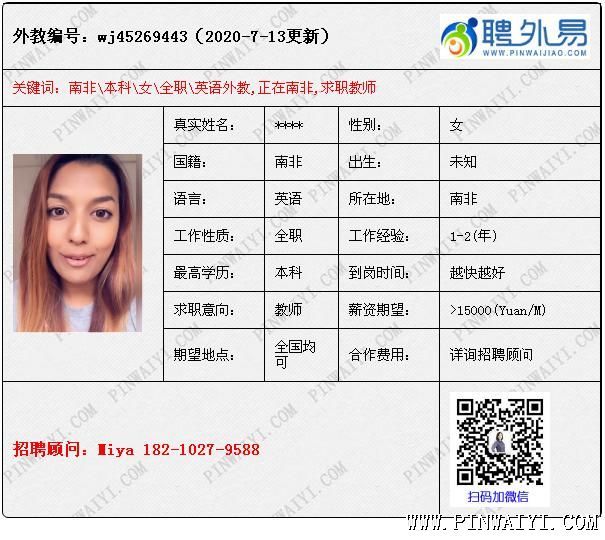 外教编号：wj45269443（2020-7-13更新）

聘外易
WWW.PINWAIJIAO.COM

关键词：南非\本科\女\全职\英语外教,正在南非,求职教师

| 真实姓名： | **** | 性别： | 女 |
|---|---|---|---|
| 国籍： | 南非 | 出生： | 未知 |
| 语言： | 英语 | 所在地： | 南非 |
| 工作性质： | 全职 | 工作经验： | 1-2(年) |
| 最高学历： | 本科 | 到岗时间： | 越快越好 |
| 求职意向： | 教师 | 薪资期望： | >15000(Yuan/M) |
| 期望地点： | 全国均可 | 合作费用： | 详询招聘顾问 |

招聘顾问：Miya 182-1027-9588

扫码加微信

WWW.PINWAIYI.COM